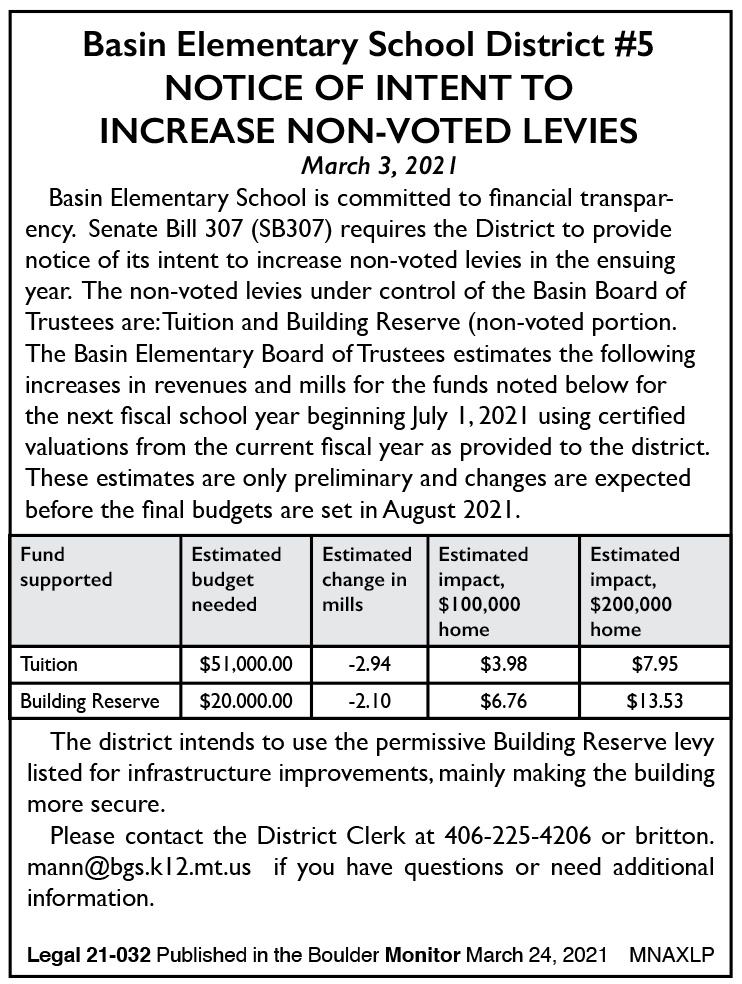 Basin Elementary School District #5
NOTICE OF INTENT TO
INCREASE NON-VOTED LEVIES
March 3, 2021

Basin Elementary School is committed to financial transparency. Senate Bill 307 (SB307) requires the District to provide notice of its intent to increase non-voted levies in the ensuing year. The non-voted levies under control of the Basin Board of Trustees are: Tuition and Building Reserve (non-voted portion. The Basin Elementary Board of Trustees estimates the following increases in revenues and mills for the funds noted below for the next fiscal school year beginning July 1, 2021 using certified valuations from the current fiscal year as provided to the district. These estimates are only preliminary and changes are expected before the final budgets are set in August 2021.

| Fund supported | Estimated budget needed | Estimated change in mills | Estimated impact, \$100,000 home | Estimated impact, \$200,000 home |
|---|---|---|---|---|
| Tuition | \$51,000.00 | -2.94 | \$3.98 | \$7.95 |
| Building Reserve | \$20.000.00 | -2.10 | \$6.76 | \$13.53 |

The district intends to use the permissive Building Reserve levy listed for infrastructure improvements, mainly making the building more secure.

Please contact the District Clerk at 406-225-4206 or britton.mann@bgs.k12.mt.us if you have questions or need additional information.

Legal 21-032 Published in the Boulder Monitor March 24, 2021 MNAXLP